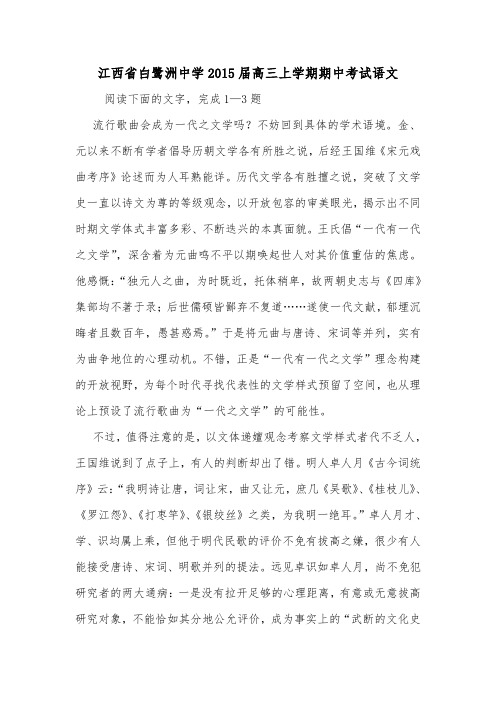 江西省白鹭洲中学2015届高三上学期期中考试语文

阅读下面的文字，完成1—3题

流行歌曲会成为一代之文学吗？不妨回到具体的学术语境。金、元以来不断有学者倡导历朝文学各有所胜之说，后经王国维《宋元戏曲考序》论述而为人耳熟能详。历代文学各有胜擅之说，突破了文学史一直以诗文为尊的等级观念，以开放包容的审美眼光，揭示出不同时期文学体式丰富多彩、不断迭兴的本真面貌。王氏倡“一代有一代之文学”，深含着为元曲鸣不平以期唤起世人对其价值重估的焦虑。他感慨：“独元人之曲，为时既近，托体稍卑，故两朝史志与《四库》集部均不著于录；后世儒硕皆鄙弃不复道……遂使一代文献，郁堙沉晦者且数百年，愚甚惑焉。”于是将元曲与唐诗、宋词等并列，实有为曲争地位的心理动机。不错，正是“一代有一代之文学”理念构建的开放视野，为每个时代寻找代表性的文学样式预留了空间，也从理论上预设了流行歌曲为“一代之文学”的可能性。

不过，值得注意的是，以文体递嬗观念考察文学样式者代不乏人，王国维说到了点子上，有人的判断却出了错。明人卓人月《古今词统序》云：“我明诗让唐，词让宋，曲又让元，庶几《吴歌》、《桂枝儿》、《罗江怨》、《打枣竿》、《银绞丝》之类，为我明一绝耳。”卓人月才、学、识均属上乘，但他于明代民歌的评价不免有拔高之嫌，很少有人能接受唐诗、宋词、明歌并列的提法。远见卓识如卓人月，尚不免犯研究者的两大通病：一是没有拉开足够的心理距离，有意或无意拔高研究对象，不能恰如其分地公允评价，成为事实上的“武断的文化史